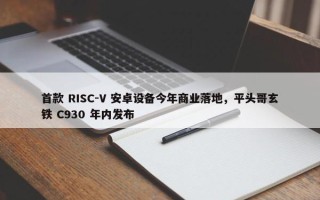 首款 RISC-V 安卓设备今年商业落地，平头哥玄铁 C930 年内发布